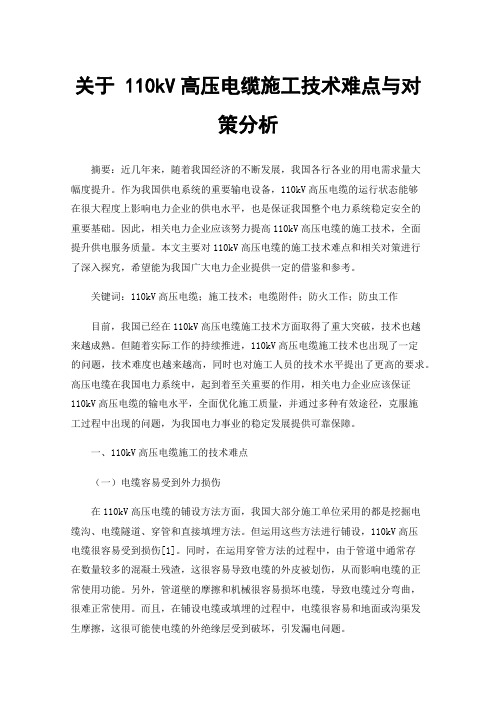 关于 110kV 高压电缆施工技术难点与对策分析

摘要：近几年来，随着我国经济的不断发展，我国各行各业的用电需求量大幅度提升。作为我国供电系统的重要输电设备，110kV 高压电缆的运行状态能够在很大程度上影响电力企业的供电水平，也是保证我国整个电力系统稳定安全的重要基础。因此，相关电力企业应该努力提高 110kV 高压电缆的施工技术，全面提升供电服务质量。本文主要对 110kV 高压电缆的施工技术难点和相关对策进行了深入探究，希望能为我国广大电力企业提供一定的借鉴和参考。

关键词：110kV 高压电缆；施工技术；电缆附件；防火工作；防虫工作

目前，我国已经在 110kV 高压电缆施工技术方面取得了重大突破，技术也越来越成熟。但随着实际工作的持续推进，110kV 高压电缆施工技术也出现了一定的问题，技术难度也越来越高，同时也对施工人员的技术水平提出了更高的要求。高压电缆在我国电力系统中，起到着至关重要的作用，相关电力企业应该保证 110kV 高压电缆的输电水平，全面优化施工质量，并通过多种有效途径，克服施工过程中出现的问题，为我国电力事业的稳定发展提供可靠保障。

一、110kV 高压电缆施工的技术难点

（一）电缆容易受到外力损伤

在 110kV 高压电缆的铺设方法方面，我国大部分施工单位采用的都是挖掘电缆沟、电缆隧道、穿管和直接填埋方法。但运用这些方法进行铺设，110kV 高压电缆很容易受到损伤[1]。同时，在运用穿管方法的过程中，由于管道中通常存在数量较多的混凝土残渣，这很容易导致电缆的外皮被划伤，从而影响电缆的正常使用功能。另外，管道壁的摩擦和机械很容易损坏电缆，导致电缆过分弯曲，很难正常使用。而且，在铺设电缆或填埋的过程中，电缆很容易和地面或沟渠发生摩擦，这很可能使电缆的外绝缘层受到破坏，引发漏电问题。